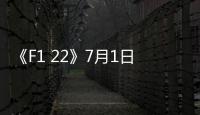 《F1 22》7月1日